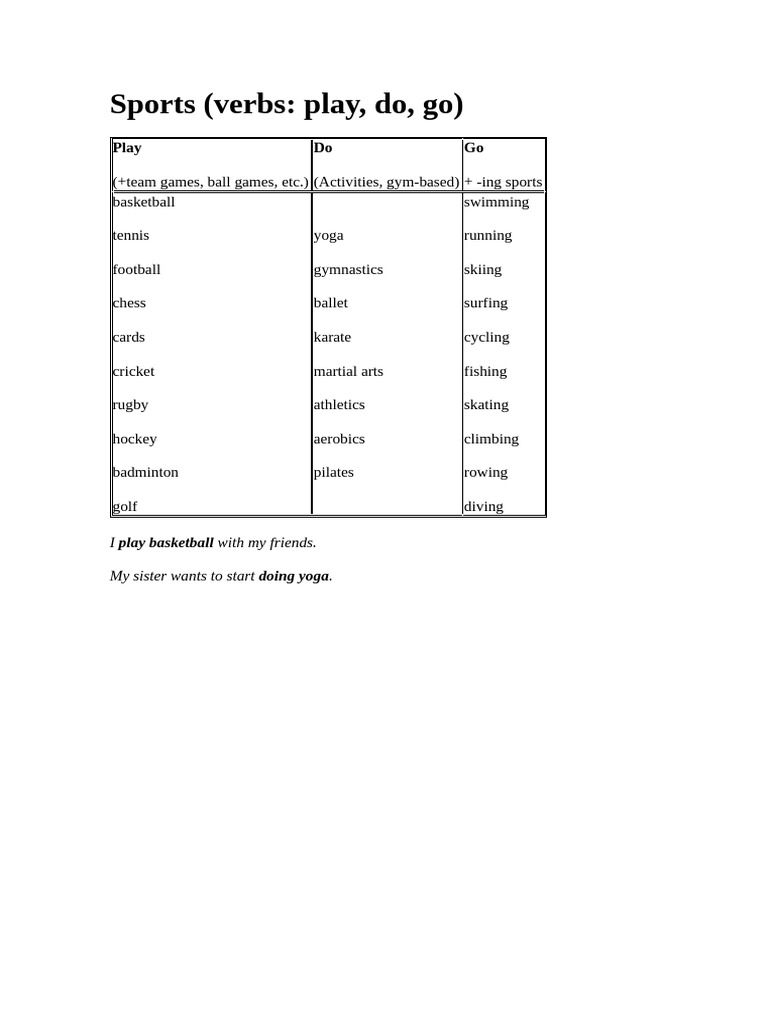 Sports (verbs: play, do, go)

| Play (+team games, ball games, etc.) | Do (Activities, gym-based) | Go + -ing sports |
|---|---|---|
| basketball | | swimming |
| tennis | yoga | running |
| football | gymnastics | skiing |
| chess | ballet | surfing |
| cards | karate | cycling |
| cricket | martial arts | fishing |
| rugby | athletics | skating |
| hockey | aerobics | climbing |
| badminton | pilates | rowing |
| golf | | diving |

I play basketball with my friends.

My sister wants to start doing yoga.